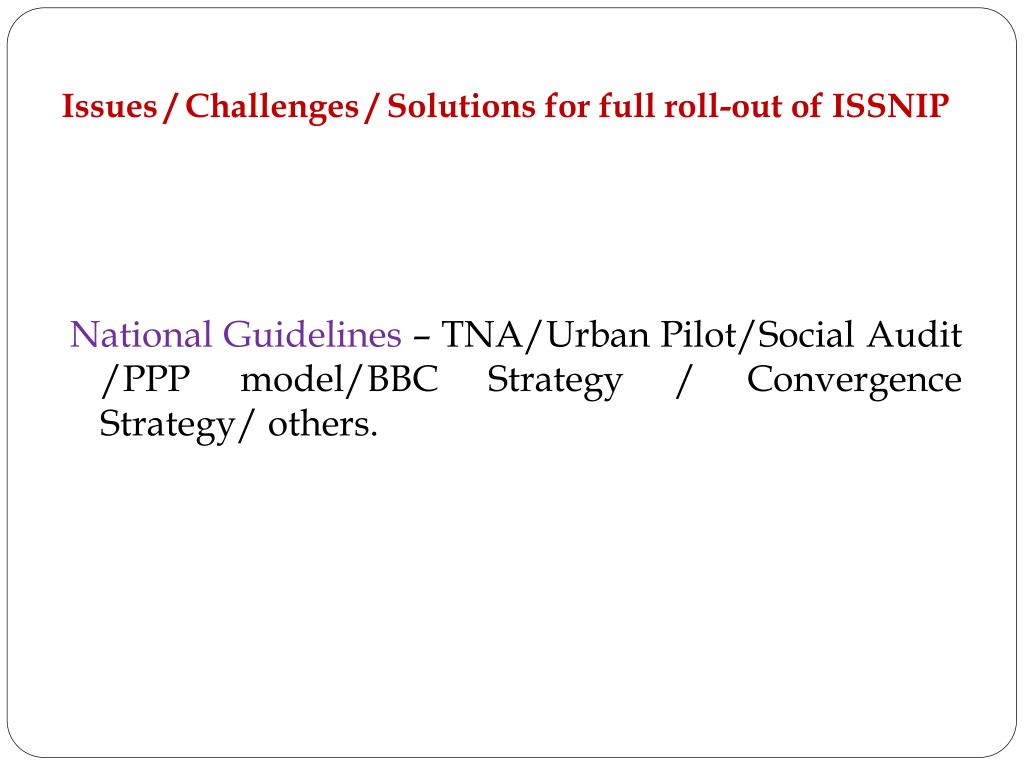 Issues / Challenges / Solutions for full roll-out of ISSNIP

National Guidelines – TNA/Urban Pilot/Social Audit /PPP model/BBC Strategy / Convergence Strategy/ others.